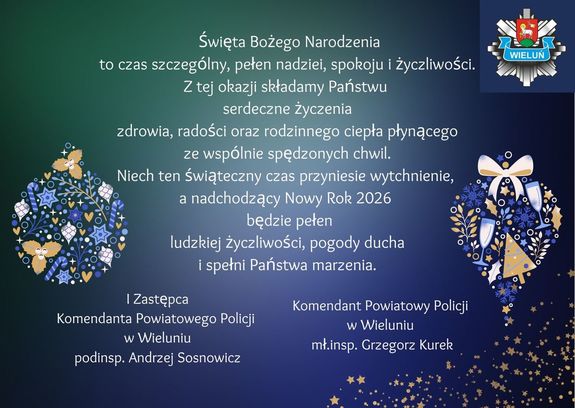 WIELUŃ

Święta Bożego Narodzenia
to czas szczególny, pełen nadziei, spokoju i życzliwości.
Z tej okazji składamy Państwu
serdeczne życzenia
zdrowia, radości oraz rodzinnego ciepła płynącego
ze wspólnie spędzonych chwil.
Niech ten świąteczny czas przyniesie wytchnienie,
a nadchodzący Nowy Rok 2026
będzie pełen
ludzkiej życzliwości, pogody ducha
i spełni Państwa marzenia.

I Zastępca
Komendanta Powiatowego Policji
w Wieluniu
podinsp. Andrzej Sosnowicz

Komendant Powiatowy Policji
w Wieluniu
mł.insp. Grzegorz Kurek